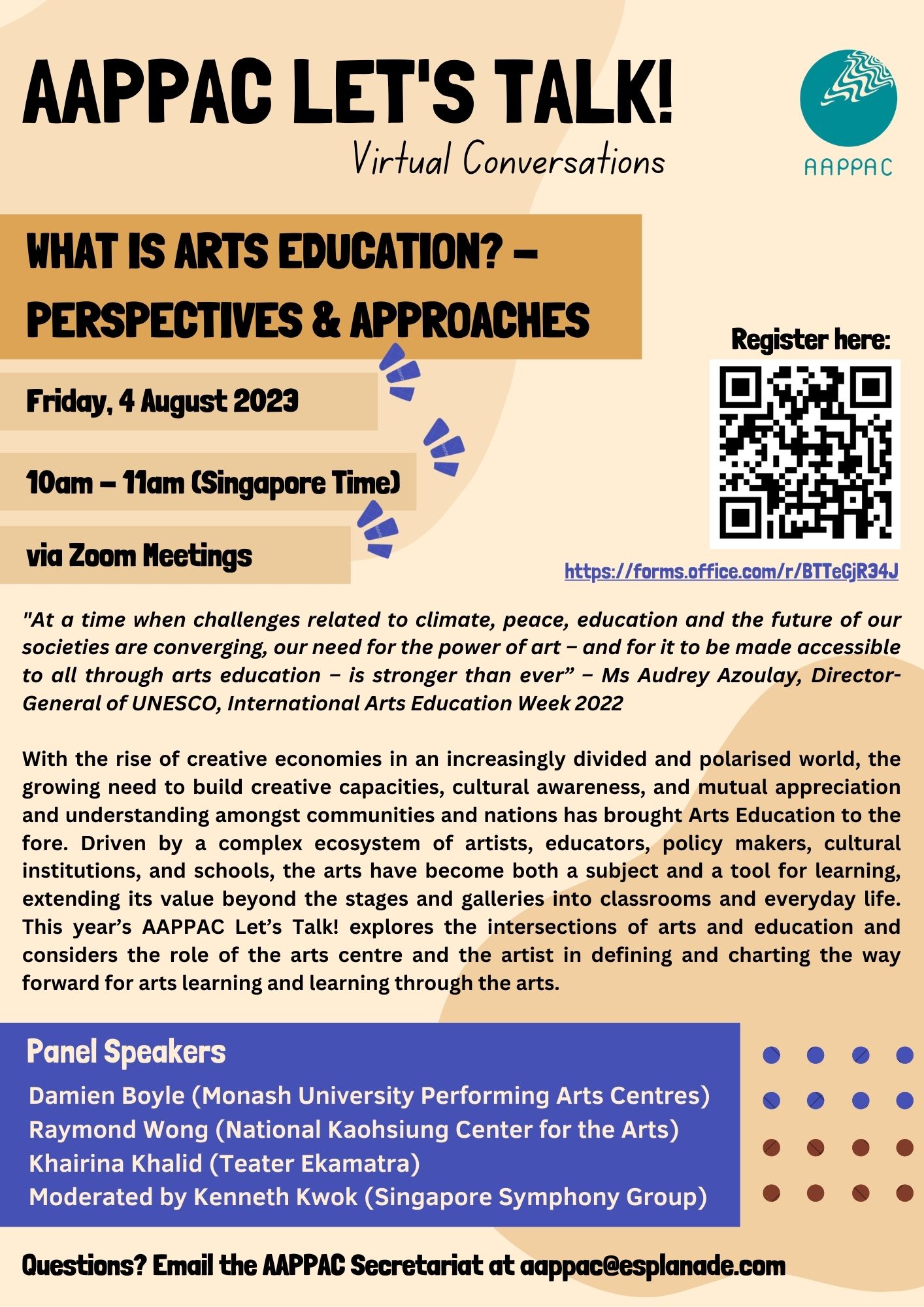 AAPPAC LET'S TALK!

Virtual Conversations

AAPPAC

WHAT IS ARTS EDUCATION? – PERSPECTIVES & APPROACHES

Friday, 4 August 2023

10am – 11am (Singapore Time)

via Zoom Meetings

Register here:

https://forms.office.com/r/BTTeGjR34J

"At a time when challenges related to climate, peace, education and the future of our societies are converging, our need for the power of art – and for it to be made accessible to all through arts education – is stronger than ever" – Ms Audrey Azoulay, Director-General of UNESCO, International Arts Education Week 2022

With the rise of creative economies in an increasingly divided and polarised world, the growing need to build creative capacities, cultural awareness, and mutual appreciation and understanding amongst communities and nations has brought Arts Education to the fore. Driven by a complex ecosystem of artists, educators, policy makers, cultural institutions, and schools, the arts have become both a subject and a tool for learning, extending its value beyond the stages and galleries into classrooms and everyday life. This year's AAPPAC Let's Talk! explores the intersections of arts and education and considers the role of the arts centre and the artist in defining and charting the way forward for arts learning and learning through the arts.

Panel Speakers

Damien Boyle (Monash University Performing Arts Centres)
Raymond Wong (National Kaohsiung Center for the Arts)
Khairina Khalid (Teater Ekamatra)
Moderated by Kenneth Kwok (Singapore Symphony Group)

Questions? Email the AAPPAC Secretariat at aappac@esplanade.com